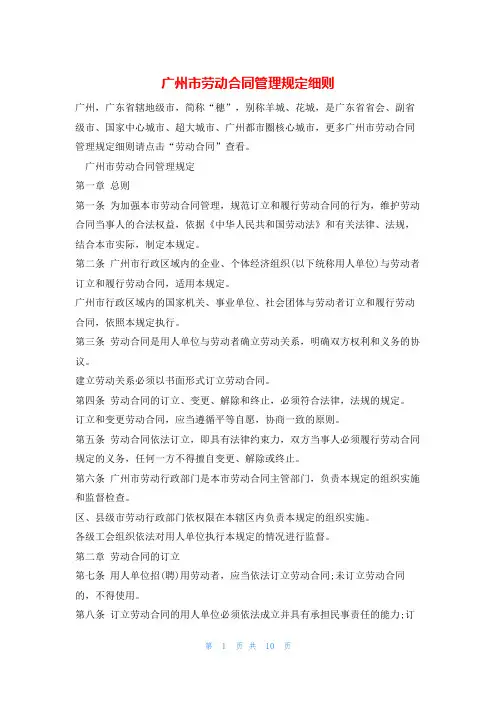 广州市劳动合同管理规定细则

广州，广东省辖地级市，简称“穗”，别称羊城、花城，是广东省省会、副省级市、国家中心城市、超大城市、广州都市圈核心城市，更多广州市劳动合同管理规定细则请点击“劳动合同”查看。

广州市劳动合同管理规定

第一章 总则

第一条 为加强本市劳动合同管理，规范订立和履行劳动合同的行为，维护劳动合同当事人的合法权益，依据《中华人民共和国劳动法》和有关法律、法规，结合本市实际，制定本规定。

第二条 广州市行政区域内的企业、个体经济组织(以下统称用人单位)与劳动者订立和履行劳动合同，适用本规定。

广州市行政区域内的国家机关、事业单位、社会团体与劳动者订立和履行劳动合同，依照本规定执行。

第三条 劳动合同是用人单位与劳动者确立劳动关系，明确双方权利和义务的协议。

建立劳动关系必须以书面形式订立劳动合同。

第四条 劳动合同的订立、变更、解除和终止，必须符合法律，法规的规定。

订立和变更劳动合同，应当遵循平等自愿，协商一致的原则。

第五条 劳动合同依法订立，即具有法律约束力，双方当事人必须履行劳动合同规定的义务，任何一方不得擅自变更、解除或终止。

第六条 广州市劳动行政部门是本市劳动合同主管部门，负责本规定的组织实施和监督检查。

区、县级市劳动行政部门依权限在本辖区内负责本规定的组织实施。

各级工会组织依法对用人单位执行本规定的情况进行监督。

第二章 劳动合同的订立

第七条 用人单位招(聘)用劳动者，应当依法订立劳动合同;未订立劳动合同的，不得使用。

第八条 订立劳动合同的用人单位必须依法成立并具有承担民事责任的能力;订

第 1 页 共 10 页